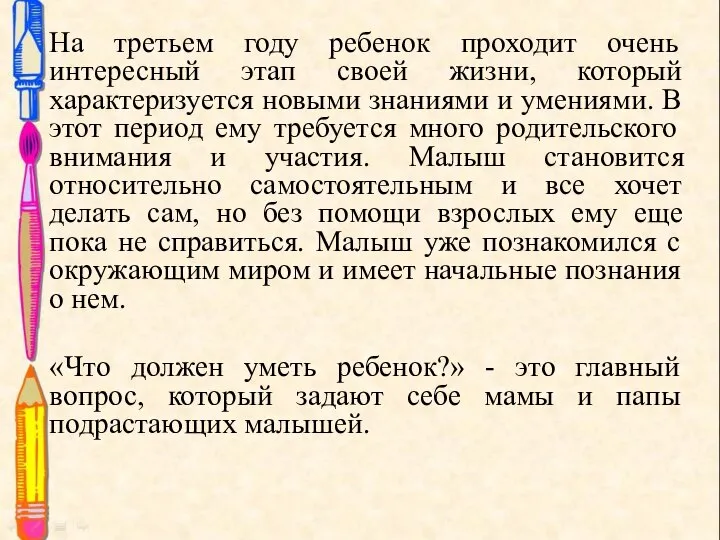 На третьем году ребенок проходит очень интересный этап своей жизни, который характеризуется новыми знаниями и умениями. В этот период ему требуется много родительского внимания и участия. Малыш становится относительно самостоятельным и все хочет делать сам, но без помощи взрослых ему еще пока не справиться. Малыш уже познакомился с окружающим миром и имеет начальные познания о нем.

«Что должен уметь ребенок?» - это главный вопрос, который задают себе мамы и папы подрастающих малышей.